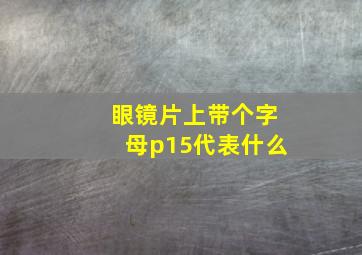 眼镜片上带个字母p15代表什么